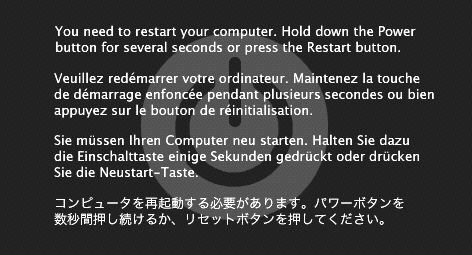 You need to restart your computer. Hold down the Power button for several seconds or press the Restart button.

Veuillez redémarrer votre ordinateur. Maintenez la touche de démarrage enfoncée pendant plusieurs secondes ou bien appuyez sur le bouton de réinitialisation.

Sie müssen Ihren Computer neu starten. Halten Sie dazu die Einschalttaste einige Sekunden gedrückt oder drücken Sie die Neustart-Taste.

コンピュータを再起動する必要があります。パワーボタンを数秒間押し続けるか、リセットボタンを押してください。